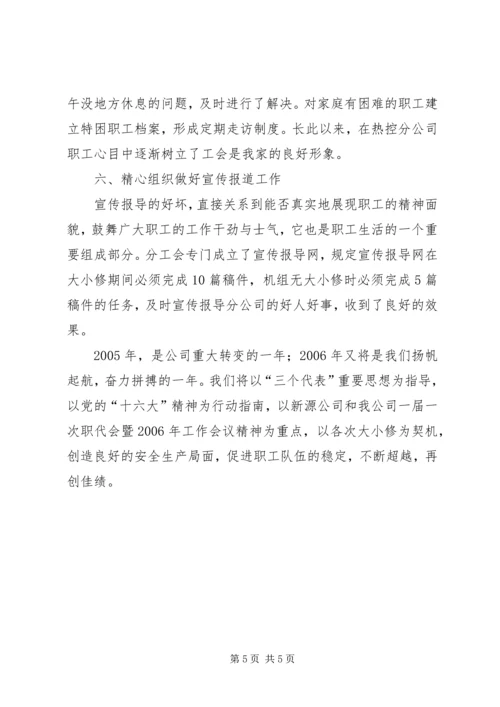 午没地方休息的问题，及时进行了解决。对家庭有困难的职工建立特困职工档案，形成定期走访制度。长此以来，在热控分公司职工心目中逐渐树立了工会是我家的良好形象。

六、精心组织做好宣传报道工作

宣传报导的好坏，直接关系到能否真实地展现职工的精神面貌，鼓舞广大职工的工作干劲与士气，它也是职工生活的一个重要组成部分。分工会专门成立了宣传报导网，规定宣传报导网在大小修期间必须完成10篇稿件，机组无大小修时必须完成5篇稿件的任务，及时宣传报导分公司的好人好事，收到了良好的效果。

2005年，是公司重大转变的一年；2006年又将是我们扬帆起航，奋力拼搏的一年。我们将以“三个代表”重要思想为指导，以党的“十六大”精神为行动指南，以新源公司和我公司一届一次职代会暨2006年工作会议精神为重点，以各次大小修为契机，创造良好的安全生产局面，促进职工队伍的稳定，不断超越，再创佳绩。

第5页 共5页